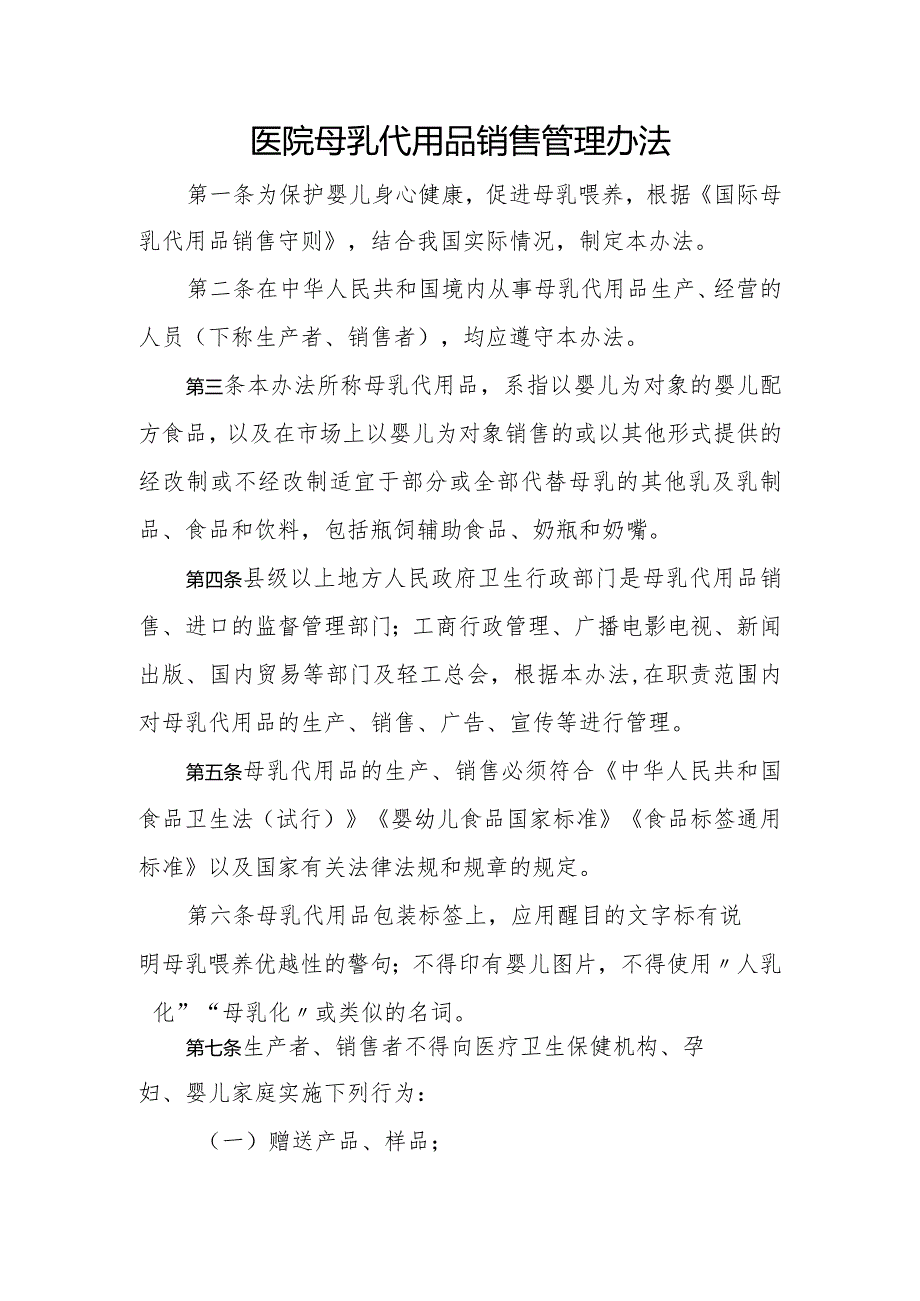 医院母乳代用品销售管理办法

第一条为保护婴儿身心健康，促进母乳喂养，根据《国际母乳代用品销售守则》，结合我国实际情况，制定本办法。

第二条在中华人民共和国境内从事母乳代用品生产、经营的人员（下称生产者、销售者），均应遵守本办法。

第三条本办法所称母乳代用品，系指以婴儿为对象的婴儿配方食品，以及在市场上以婴儿为对象销售的或以其他形式提供的经改制或不经改制适宜于部分或全部代替母乳的其他乳及乳制品、食品和饮料，包括瓶饲辅助食品、奶瓶和奶嘴。

第四条县级以上地方人民政府卫生行政部门是母乳代用品销售、进口的监督管理部门；工商行政管理、广播电影电视、新闻出版、国内贸易等部门及轻工总会，根据本办法，在职责范围内对母乳代用品的生产、销售、广告、宣传等进行管理。

第五条母乳代用品的生产、销售必须符合《中华人民共和国食品卫生法（试行）》《婴幼儿食品国家标准》《食品标签通用标准》以及国家有关法律法规和规章的规定。

第六条母乳代用品包装标签上，应用醒目的文字标有说明母乳喂养优越性的警句；不得印有婴儿图片，不得使用〃人乳化”“母乳化〃或类似的名词。

第七条生产者、销售者不得向医疗卫生保健机构、孕妇、婴儿家庭实施下列行为：

（一）赠送产品、样品；